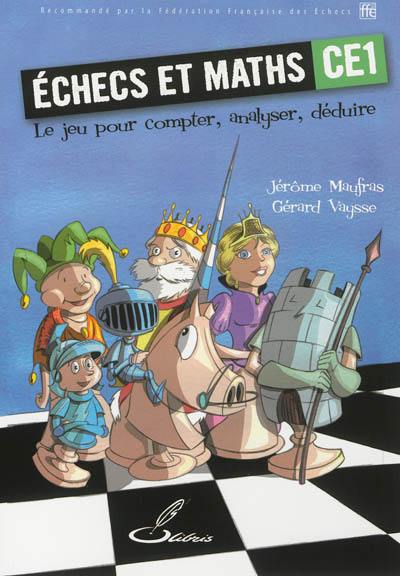 Recommandé par la Fédération Française des Échecs ffe

ÉCHECS ET MATHS CE1

Le jeu pour compter, analyser, déduire

Jérôme Maufras
Gérard Vaysse

Olibris